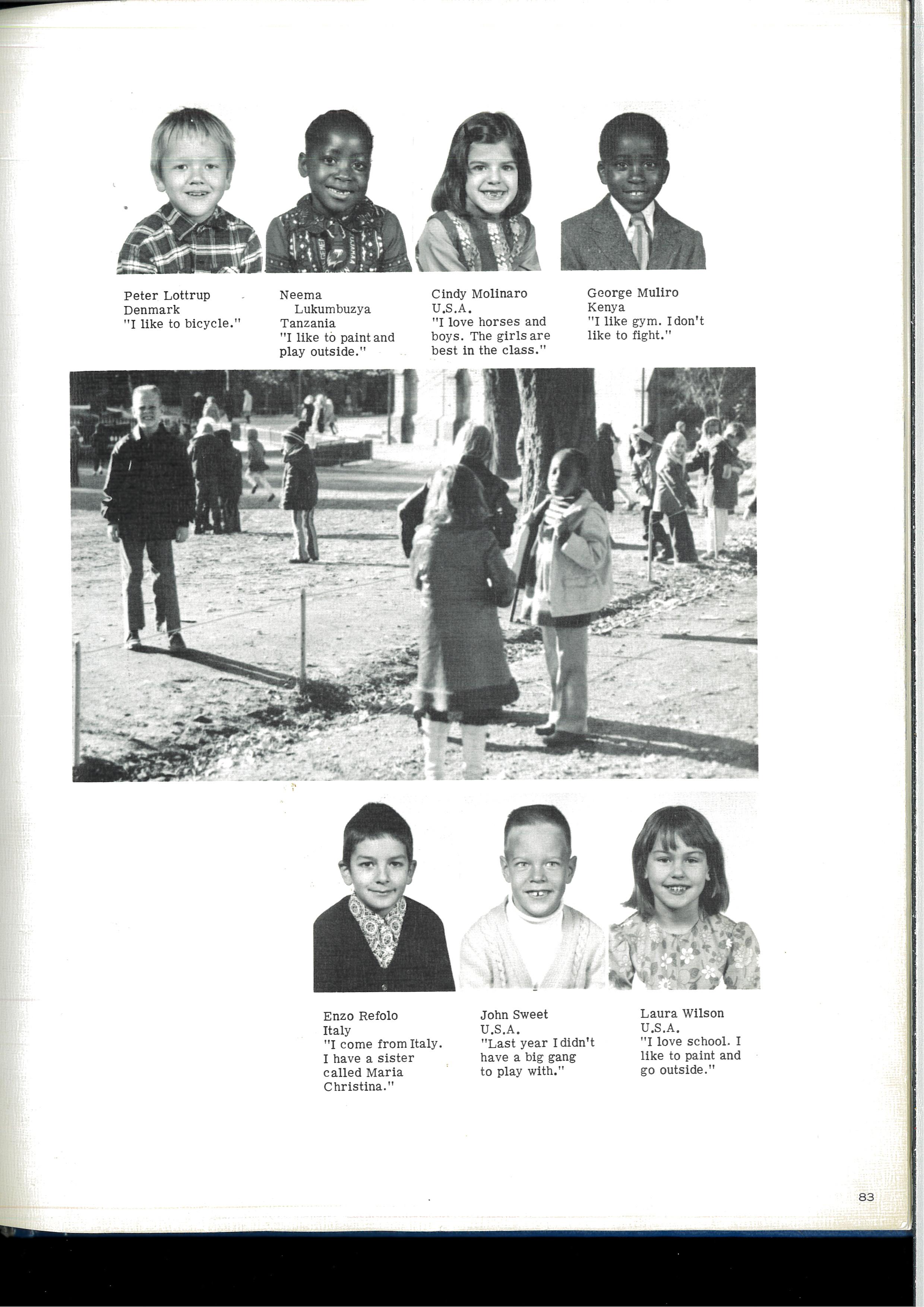 Peter Lottrup
Denmark
"I like to bicycle."

Neema
Lukumbuzya
Tanzania
"I like to paint and play outside."

Cindy Molinaro
U.S.A.
"I love horses and boys. The girls are best in the class."

George Muliro
Kenya
"I like gym. I don't like to fight."

Enzo Refolo
Italy
"I come from Italy. I have a sister called Maria Christina."

John Sweet
U.S.A.
"Last year I didn't have a big gang to play with."

Laura Wilson
U.S.A.
"I love school. I like to paint and go outside."

83